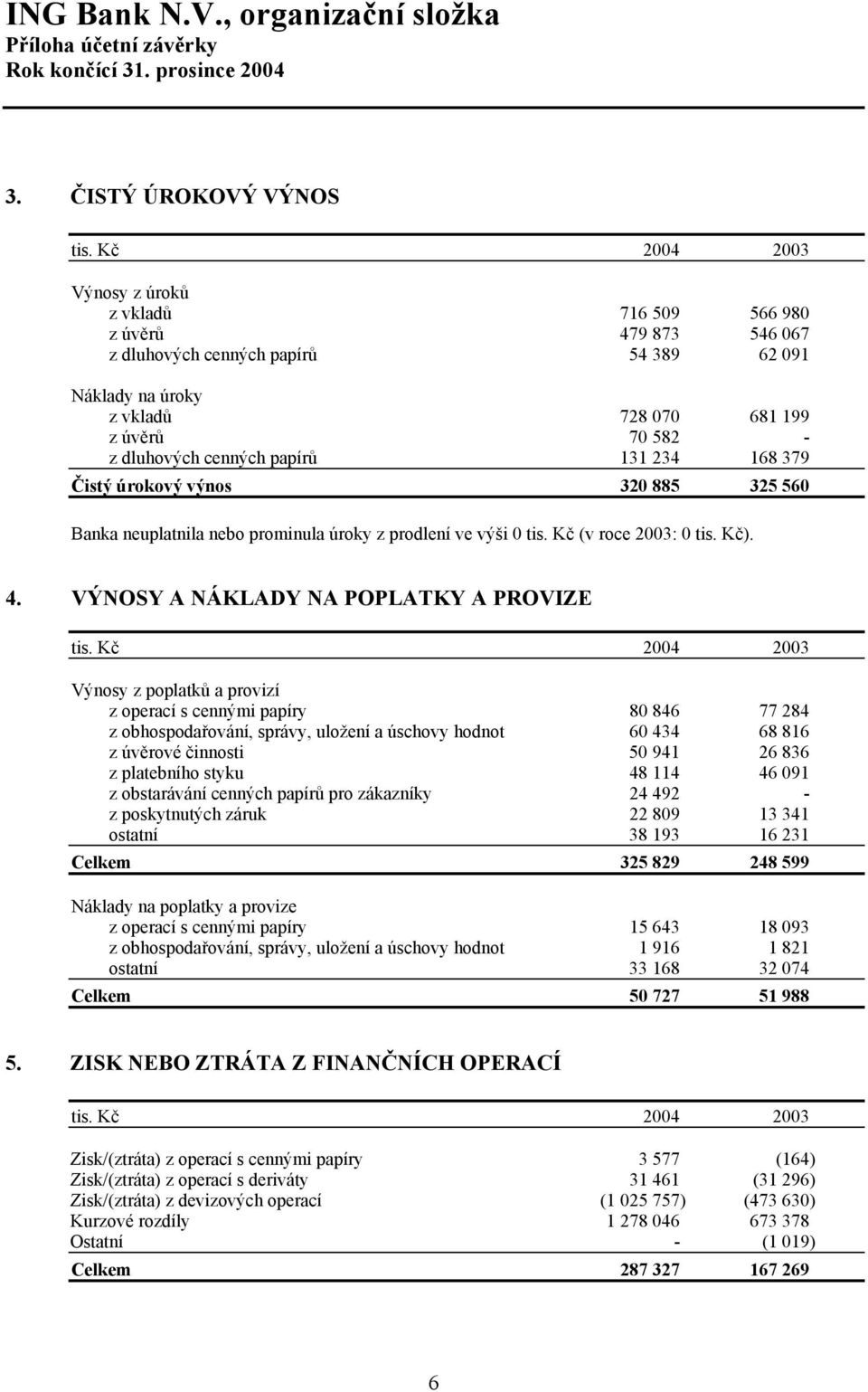 ING Bank N.V., organizační složka
Příloha účetní závěrky
Rok končící 31. prosince 2004

3. ČISTÝ ÚROKOVÝ VÝNOS

| tis. Kč | 2004 | 2003 |
|---|---|---|
| Výnosy z úroků | | |
| z vkladů | 716 509 | 566 980 |
| z úvěrů | 479 873 | 546 067 |
| z dluhových cenných papírů | 54 389 | 62 091 |
| Náklady na úroky | | |
| z vkladů | 728 070 | 681 199 |
| z úvěrů | 70 582 | - |
| z dluhových cenných papírů | 131 234 | 168 379 |
| Čistý úrokový výnos | 320 885 | 325 560 |

Banka neuplatnila nebo prominula úroky z prodlení ve výši 0 tis. Kč (v roce 2003: 0 tis. Kč).

4. VÝNOSY A NÁKLADY NA POPLATKY A PROVIZE

| tis. Kč | 2004 | 2003 |
|---|---|---|
| Výnosy z poplatků a provizí | | |
| z operací s cennými papíry | 80 846 | 77 284 |
| z obhospodařování, správy, uložení a úschovy hodnot | 60 434 | 68 816 |
| z úvěrové činnosti | 50 941 | 26 836 |
| z platebního styku | 48 114 | 46 091 |
| z obstarávání cenných papírů pro zákazníky | 24 492 | - |
| z poskytnutých záruk | 22 809 | 13 341 |
| ostatní | 38 193 | 16 231 |
| Celkem | 325 829 | 248 599 |
| Náklady na poplatky a provize | | |
| z operací s cennými papíry | 15 643 | 18 093 |
| z obhospodařování, správy, uložení a úschovy hodnot | 1 916 | 1 821 |
| ostatní | 33 168 | 32 074 |
| Celkem | 50 727 | 51 988 |

5. ZISK NEBO ZTRÁTA Z FINANČNÍCH OPERACÍ

| tis. Kč | 2004 | 2003 |
|---|---|---|
| Zisk/(ztráta) z operací s cennými papíry | 3 577 | (164) |
| Zisk/(ztráta) z operací s deriváty | 31 461 | (31 296) |
| Zisk/(ztráta) z devizových operací | (1 025 757) | (473 630) |
| Kurzové rozdíly | 1 278 046 | 673 378 |
| Ostatní | - | (1 019) |
| Celkem | 287 327 | 167 269 |

6